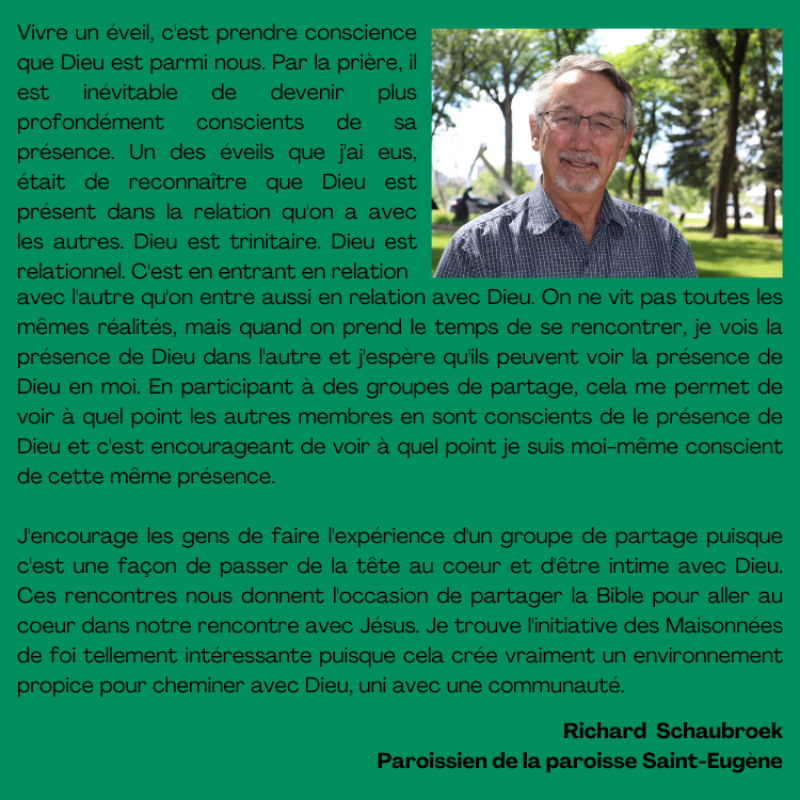 Vivre un éveil, c'est prendre conscience que Dieu est parmi nous. Par la prière, il est inévitable de devenir plus profondément conscients de sa présence. Un des éveils que j'ai eus, était de reconnaître que Dieu est présent dans la relation qu'on a avec les autres. Dieu est trinitaire. Dieu est relationnel. C'est en entrant en relation avec l'autre qu'on entre aussi en relation avec Dieu. On ne vit pas toutes les mêmes réalités, mais quand on prend le temps de se rencontrer, je vois la présence de Dieu dans l'autre et j'espère qu'ils peuvent voir la présence de Dieu en moi. En participant à des groupes de partage, cela me permet de voir à quel point les autres membres en sont conscients de le présence de Dieu et c'est encourageant de voir à quel point je suis moi-même conscient de cette même présence.

J'encourage les gens de faire l'expérience d'un groupe de partage puisque c'est une façon de passer de la tête au coeur et d'être intime avec Dieu. Ces rencontres nous donnent l'occasion de partager la Bible pour aller au coeur dans notre rencontre avec Jésus. Je trouve l'initiative des Maisonnées de foi tellement intéressante puisque cela crée vraiment un environnement propice pour cheminer avec Dieu, uni avec une communauté.

Richard Schaubroek
Paroissien de la paroisse Saint-Eugène